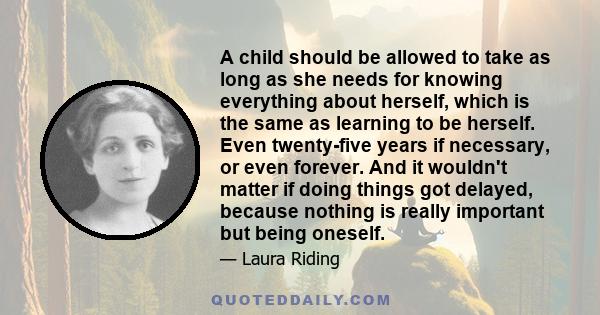 A child should be allowed to take as long as she needs for knowing everything about herself, which is the same as learning to be herself. Even twenty-five years if necessary, or even forever. And it wouldn't matter if doing things got delayed, because nothing is really important but being oneself.

— Laura Riding

QUOTEDDAILY.COM